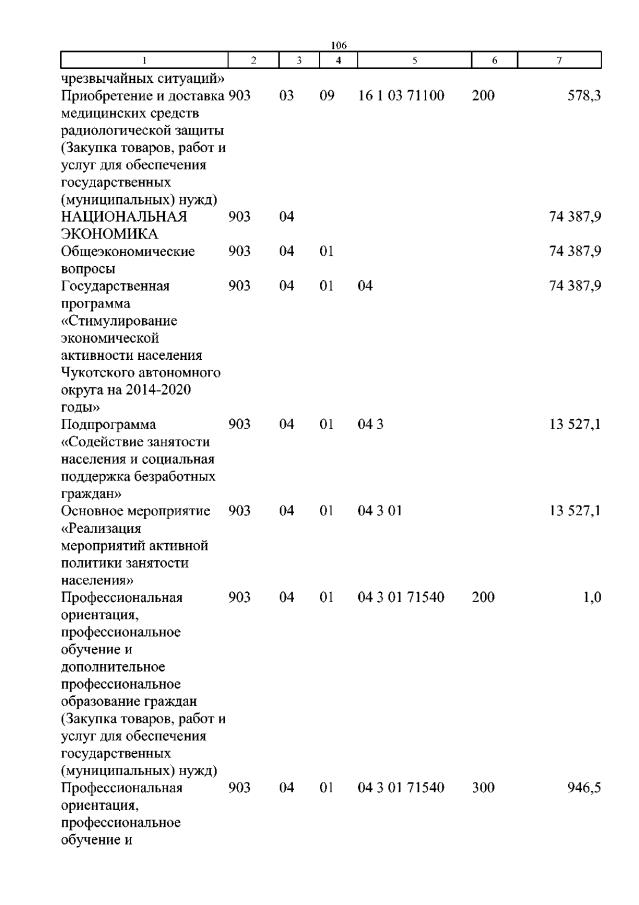 106

| 1 | 2 | 3 | 4 | 5 | 6 | 7 |
|---|---|---|---|---|---|---|
| чрезвычайных ситуаций» | | | | | | |
| Приобретение и доставка медицинских средств радиологической защиты (Закупка товаров, работ и услуг для обеспечения государственных (муниципальных) нужд) | 903 | 03 | 09 | 16 1 03 71100 | 200 | 578,3 |
| НАЦИОНАЛЬНАЯ ЭКОНОМИКА | 903 | 04 | | | | 74 387,9 |
| Общеэкономические вопросы | 903 | 04 | 01 | | | 74 387,9 |
| Государственная программа «Стимулирование экономической активности населения Чукотского автономного округа на 2014-2020 годы» | 903 | 04 | 01 | 04 | | 74 387,9 |
| Подпрограмма «Содействие занятости населения и социальная поддержка безработных граждан» | 903 | 04 | 01 | 04 3 | | 13 527,1 |
| Основное мероприятие «Реализация мероприятий активной политики занятости населения» | 903 | 04 | 01 | 04 3 01 | | 13 527,1 |
| Профессиональная ориентация, профессиональное обучение и дополнительное профессиональное образование граждан (Закупка товаров, работ и услуг для обеспечения государственных (муниципальных) нужд) | 903 | 04 | 01 | 04 3 01 71540 | 200 | 1,0 |
| Профессиональная ориентация, профессиональное обучение и | 903 | 04 | 01 | 04 3 01 71540 | 300 | 946,5 |